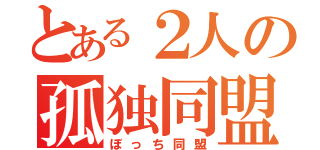 とある２人の
孤独同盟
ぼっち同盟